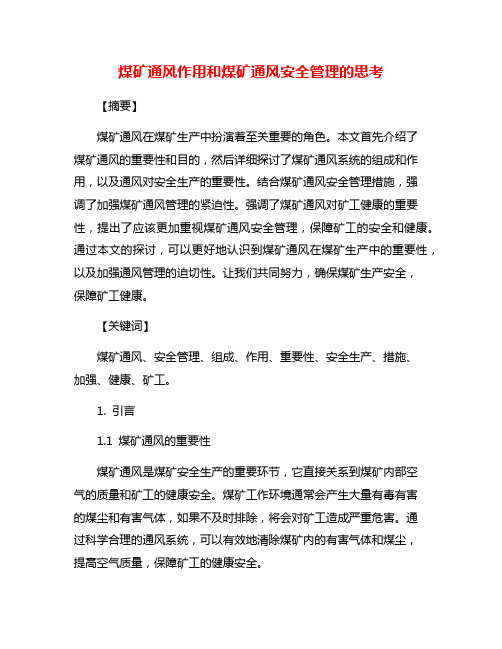 煤矿通风作用和煤矿通风安全管理的思考

【摘要】

煤矿通风在煤矿生产中扮演着至关重要的角色。本文首先介绍了煤矿通风的重要性和目的，然后详细探讨了煤矿通风系统的组成和作用，以及通风对安全生产的重要性。结合煤矿通风安全管理措施，强调了加强煤矿通风管理的紧迫性。强调了煤矿通风对矿工健康的重要性，提出了应该更加重视煤矿通风安全管理，保障矿工的安全和健康。通过本文的探讨，可以更好地认识到煤矿通风在煤矿生产中的重要性，以及加强通风管理的迫切性。让我们共同努力，确保煤矿生产安全，保障矿工健康。

【关键词】

煤矿通风、安全管理、组成、作用、重要性、安全生产、措施、加强、健康、矿工。

1. 引言

1.1 煤矿通风的重要性

煤矿通风是煤矿安全生产的重要环节，它直接关系到煤矿内部空气的质量和矿工的健康安全。煤矿工作环境通常会产生大量有毒有害的煤尘和有害气体，如果不及时排除，将会对矿工造成严重危害。通过科学合理的通风系统，可以有效地清除煤矿内的有害气体和煤尘，提高空气质量，保障矿工的健康安全。